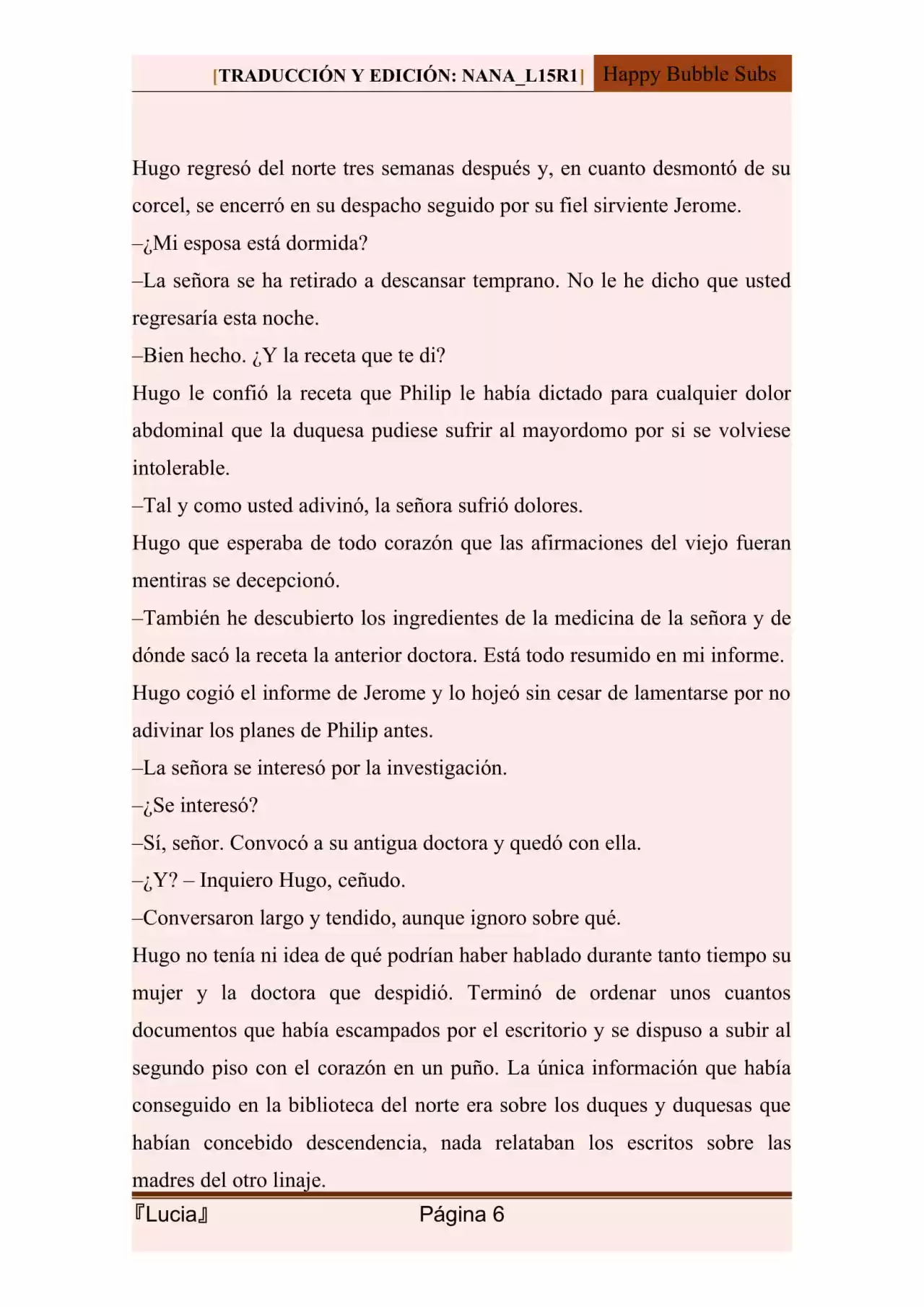 [TRADUCCIÓN Y EDICIÓN: NANA_L15R1] Happy Bubble Subs

Hugo regresó del norte tres semanas después y, en cuanto desmontó de su corcel, se encerró en su despacho seguido por su fiel sirviente Jerome.

–¿Mi esposa está dormida?

–La señora se ha retirado a descansar temprano. No le he dicho que usted regresaría esta noche.

–Bien hecho. ¿Y la receta que te di?

Hugo le confió la receta que Philip le había dictado para cualquier dolor abdominal que la duquesa pudiese sufrir al mayordomo por si se volviese intolerable.

–Tal y como usted adivinó, la señora sufrió dolores.

Hugo que esperaba de todo corazón que las afirmaciones del viejo fueran mentiras se decepcionó.

–También he descubierto los ingredientes de la medicina de la señora y de dónde sacó la receta la anterior doctora. Está todo resumido en mi informe.

Hugo cogió el informe de Jerome y lo hojeó sin cesar de lamentarse por no adivinar los planes de Philip antes.

–La señora se interesó por la investigación.

–¿Se interesó?

–Sí, señor. Convocó a su antigua doctora y quedó con ella.

–¿Y? – Inquiero Hugo, ceñudo.

–Conversaron largo y tendido, aunque ignoro sobre qué.

Hugo no tenía ni idea de qué podrían haber hablado durante tanto tiempo su mujer y la doctora que despidió. Terminó de ordenar unos cuantos documentos que había escampados por el escritorio y se dispuso a subir al segundo piso con el corazón en un puño. La única información que había conseguido en la biblioteca del norte era sobre los duques y duquesas que habían concebido descendencia, nada relataban los escritos sobre las madres del otro linaje.

『Lucia』 Página 6